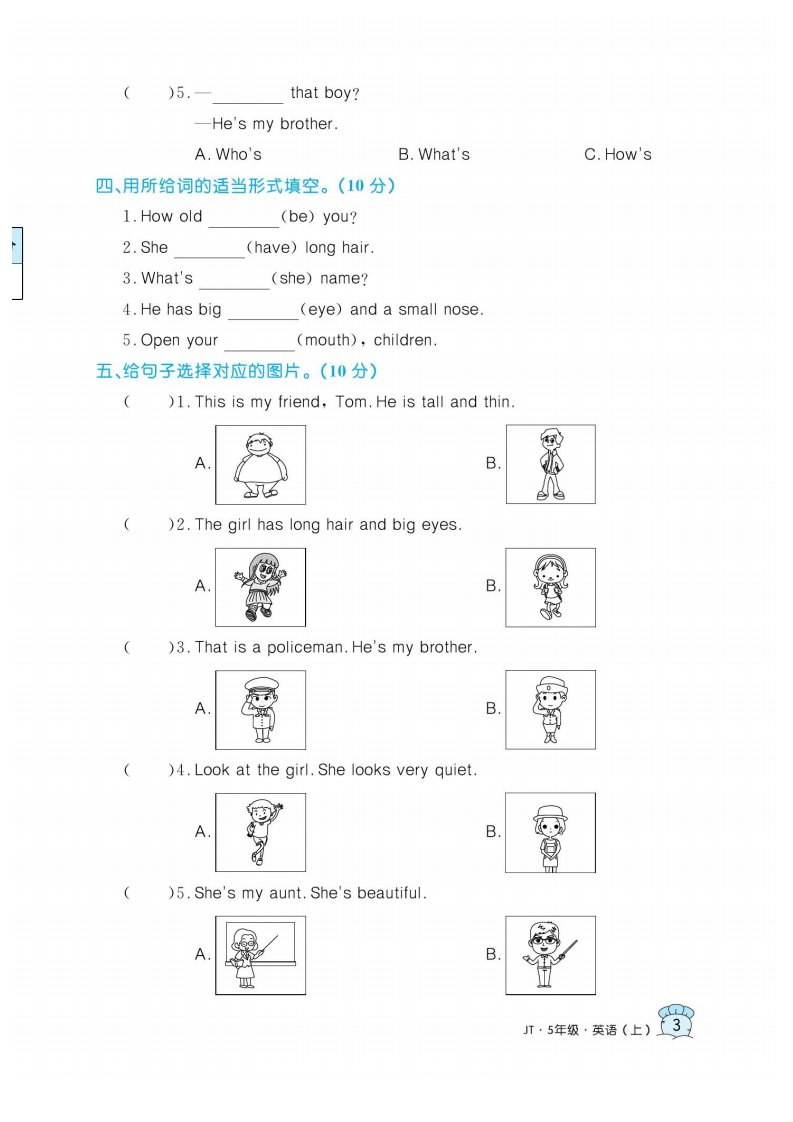 (　　)5. —________ that boy?

—He's my brother.

A. Who's　　　　B. What's　　　　C. How's

四、用所给词的适当形式填空。(10 分)

1. How old ________(be) you?

2. She ________(have) long hair.

3. What's ________(she) name?

4. He has big ________(eye) and a small nose.

5. Open your ________(mouth), children.

五、给句子选择对应的图片。(10 分)

(　　)1. This is my friend, Tom. He is tall and thin.

A.　　　　B.

(　　)2. The girl has long hair and big eyes.

A.　　　　B.

(　　)3. That is a policeman. He's my brother.

A.　　　　B.

(　　)4. Look at the girl. She looks very quiet.

A.　　　　B.

(　　)5. She's my aunt. She's beautiful.

A.　　　　B.

JT · 5年级 · 英语(上) 3